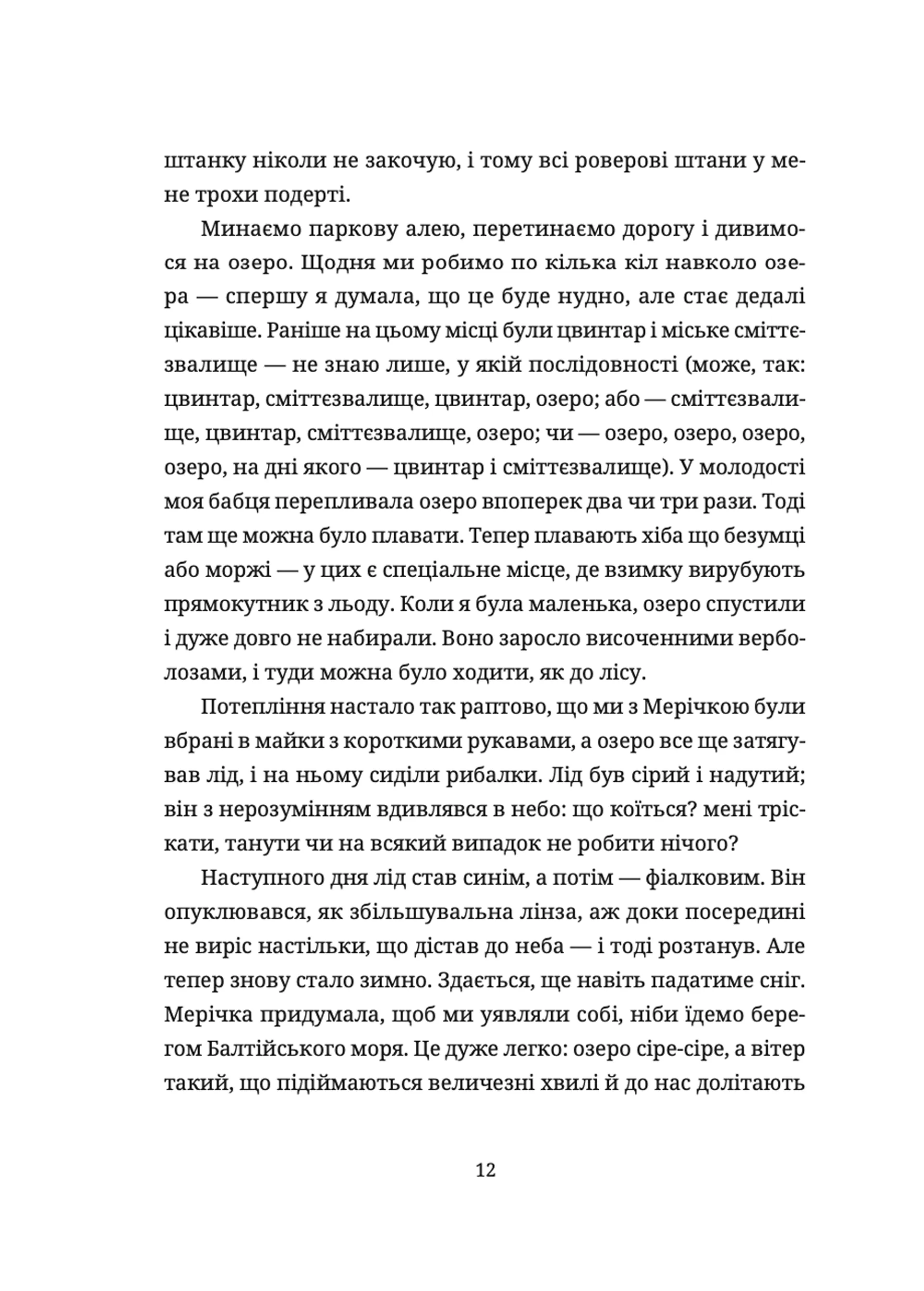 штанку ніколи не закочую, і тому всі роверові штани у мене трохи подерті.

Минаємо паркову алею, перетинаємо дорогу і дивимося на озеро. Щодня ми робимо по кілька кіл навколо озера — спершу я думала, що це буде нудно, але стає дедалі цікавіше. Раніше на цьому місці були цвинтар і міське сміттєзвалище — не знаю лише, у якій послідовності (може, так: цвинтар, сміттєзвалище, цвинтар, озеро; або — сміттєзвалище, цвинтар, сміттєзвалище, озеро; чи — озеро, озеро, озеро, озеро, на дні якого — цвинтар і сміттєзвалище). У молодості моя бабця перепливала озеро впоперек два чи три рази. Тоді там ще можна було плавати. Тепер плавають хіба що безумці або моржі — у цих є спеціальне місце, де взимку вирубують прямокутник з льоду. Коли я була маленька, озеро спустили і дуже довго не набирали. Воно заросло височенними верболозами, і туди можна було ходити, як до лісу.

Потепління настало так раптово, що ми з Мерічкою були вбрані в майки з короткими рукавами, а озеро все ще затягував лід, і на ньому сиділи рибалки. Лід був сірий і надутий; він з нерозумінням вдивлявся в небо: що коїться? мені тріскати, танути чи на всякий випадок не робити нічого?

Наступного дня лід став синім, а потім — фіалковим. Він опуклювався, як збільшувальна лінза, аж доки посередині не виріс настільки, що дістав до неба — і тоді розтанув. Але тепер знову стало зимно. Здається, ще навіть падатиме сніг. Мерічка придумала, щоб ми уявляли собі, ніби їдемо берегом Балтійського моря. Це дуже легко: озеро сіре-сіре, а вітер такий, що підіймаються величезні хвилі й до нас долітають

12